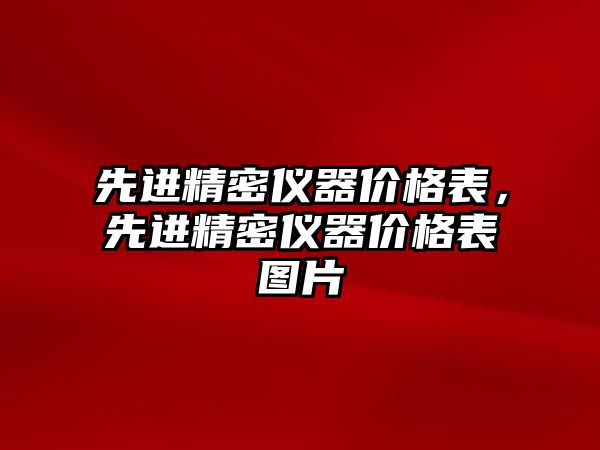 先进精密仪器价格表，先进精密仪器价格表图片